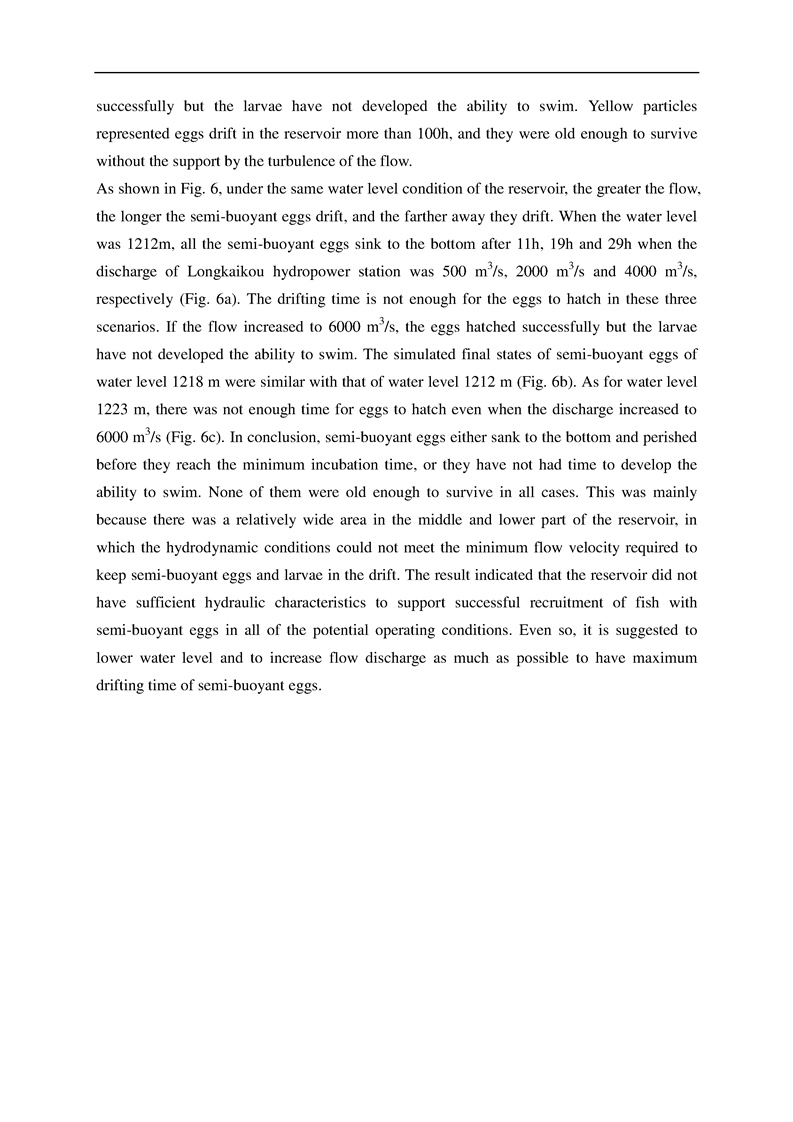 successfully but the larvae have not developed the ability to swim. Yellow particles represented eggs drift in the reservoir more than 100h, and they were old enough to survive without the support by the turbulence of the flow.

As shown in Fig. 6, under the same water level condition of the reservoir, the greater the flow, the longer the semi-buoyant eggs drift, and the farther away they drift. When the water level was 1212m, all the semi-buoyant eggs sink to the bottom after 11h, 19h and 29h when the discharge of Longkaikou hydropower station was 500 $m^3/s$, 2000 $m^3/s$ and 4000 $m^3/s$, respectively (Fig. 6a). The drifting time is not enough for the eggs to hatch in these three scenarios. If the flow increased to 6000 $m^3/s$, the eggs hatched successfully but the larvae have not developed the ability to swim. The simulated final states of semi-buoyant eggs of water level 1218 m were similar with that of water level 1212 m (Fig. 6b). As for water level 1223 m, there was not enough time for eggs to hatch even when the discharge increased to 6000 $m^3/s$ (Fig. 6c). In conclusion, semi-buoyant eggs either sank to the bottom and perished before they reach the minimum incubation time, or they have not had time to develop the ability to swim. None of them were old enough to survive in all cases. This was mainly because there was a relatively wide area in the middle and lower part of the reservoir, in which the hydrodynamic conditions could not meet the minimum flow velocity required to keep semi-buoyant eggs and larvae in the drift. The result indicated that the reservoir did not have sufficient hydraulic characteristics to support successful recruitment of fish with semi-buoyant eggs in all of the potential operating conditions. Even so, it is suggested to lower water level and to increase flow discharge as much as possible to have maximum drifting time of semi-buoyant eggs.